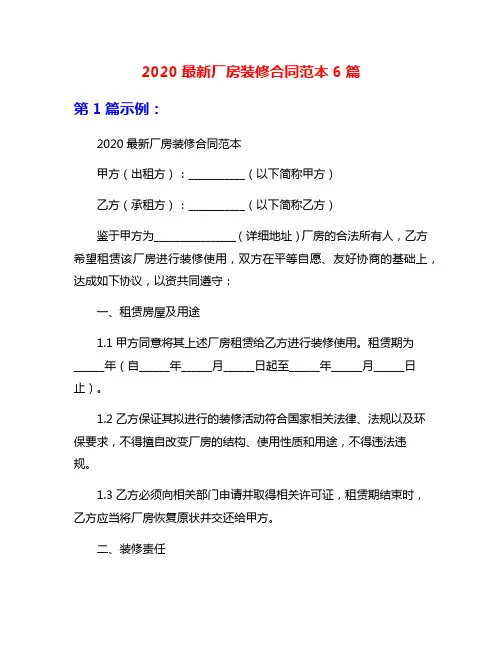 2020 最新厂房装修合同范本 6 篇

第 1 篇示例：

2020 最新厂房装修合同范本

甲方（出租方）：__________（以下简称甲方）

乙方（承租方）：__________（以下简称乙方）

鉴于甲方为______________（详细地址）厂房的合法所有人，乙方希望租赁该厂房进行装修使用，双方在平等自愿、友好协商的基础上，达成如下协议，以资共同遵守：

一、租赁房屋及用途

1.1 甲方同意将其上述厂房租赁给乙方进行装修使用。租赁期为_____年（自_____年_____月_____日起至_____年_____月_____日止）。

1.2 乙方保证其拟进行的装修活动符合国家相关法律、法规以及环保要求，不得擅自改变厂房的结构、使用性质和用途，不得违法违规。

1.3 乙方必须向相关部门申请并取得相关许可证，租赁期结束时，乙方应当将厂房恢复原状并交还给甲方。

二、装修责任